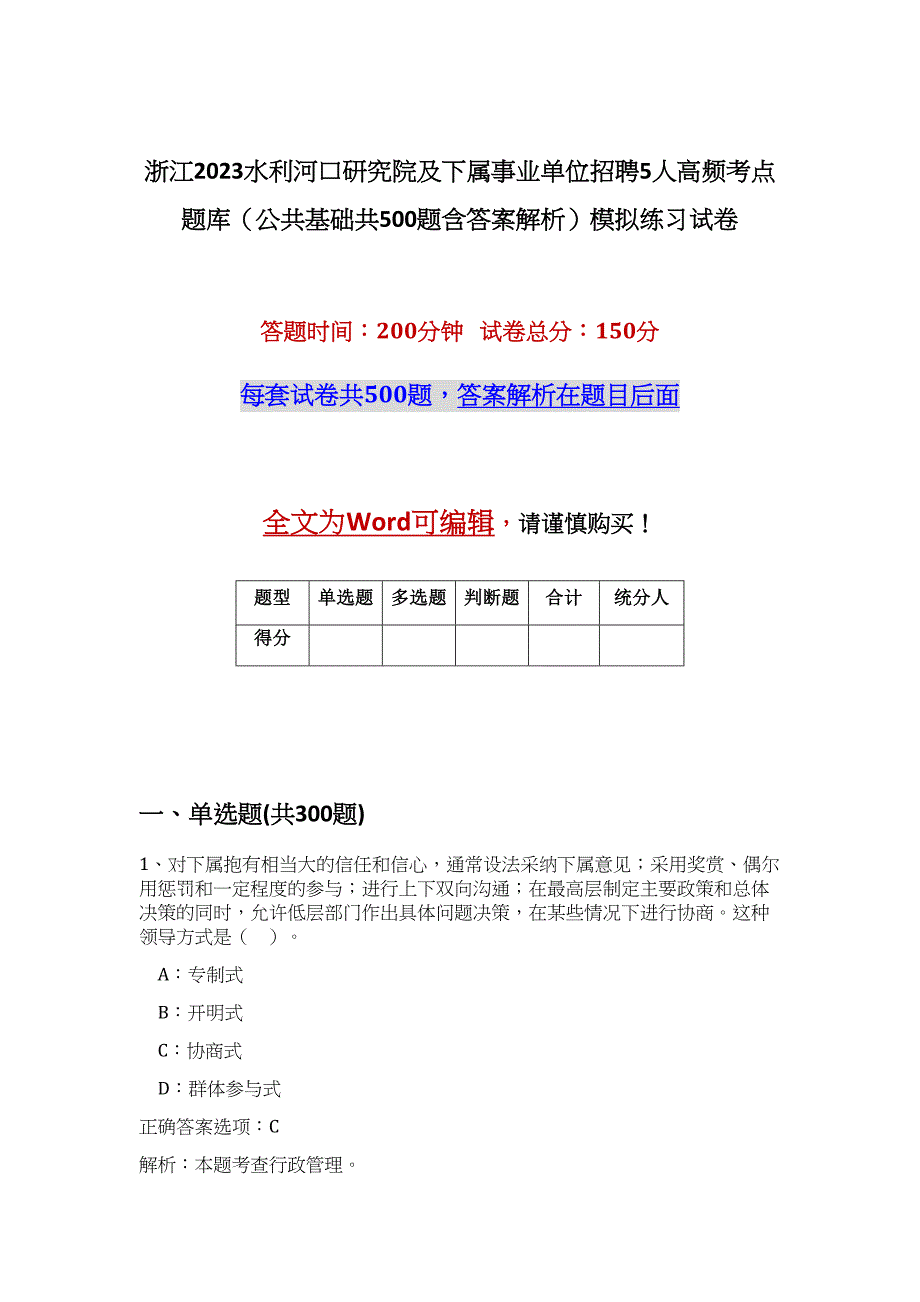 浙江2023水利河口研究院及下属事业单位招聘5人高频考点题库（公共基础共500题含答案解析）模拟练习试卷

答题时间：200分钟 试卷总分：150分

每套试卷共500题，答案解析在题目后面

全文为Word可编辑，请谨慎购买！

| 题型 | 单选题 | 多选题 | 判断题 | 合计 | 统分人 |
|---|---|---|---|---|---|
| 得分 | | | | | |

一、单选题(共300题)

1、对下属抱有相当大的信任和信心，通常设法采纳下属意见；采用奖赏、偶尔用惩罚和一定程度的参与；进行上下双向沟通；在最高层制定主要政策和总体决策的同时，允许低层部门作出具体问题决策，在某些情况下进行协商。这种领导方式是（ ）。

A：专制式

B：开明式

C：协商式

D：群体参与式

正确答案选项：C

解析：本题考查行政管理。